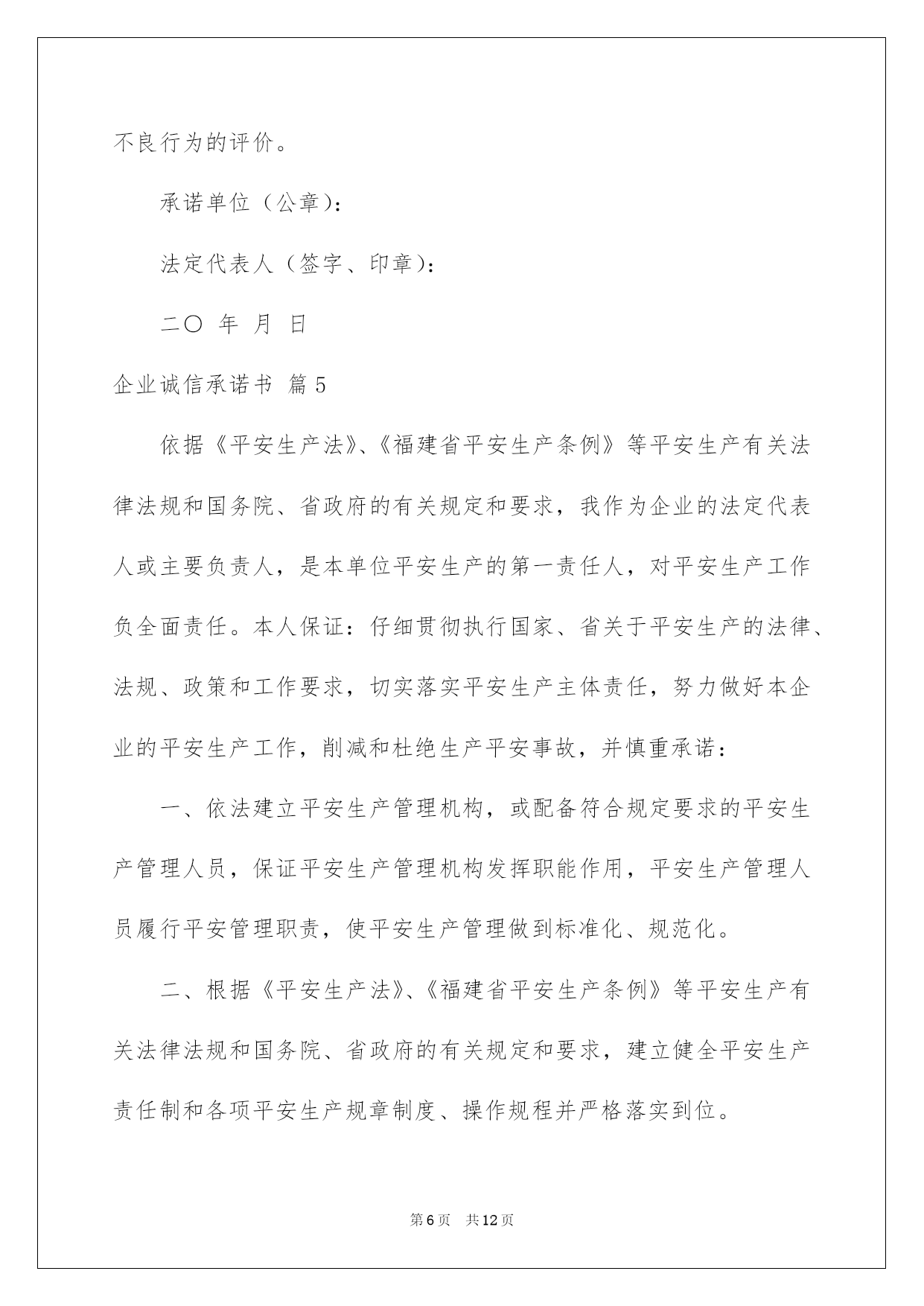 不良行为的评价。

承诺单位（公章）：

法定代表人（签字、印章）：

二〇 年 月 日

企业诚信承诺书 篇5

依据《平安生产法》、《福建省平安生产条例》等平安生产有关法律法规和国务院、省政府的有关规定和要求，我作为企业的法定代表人或主要负责人，是本单位平安生产的第一责任人，对平安生产工作负全面责任。本人保证：仔细贯彻执行国家、省关于平安生产的法律、法规、政策和工作要求，切实落实平安生产主体责任，努力做好本企业的平安生产工作，削减和杜绝生产平安事故，并慎重承诺：

一、依法建立平安生产管理机构，或配备符合规定要求的平安生产管理人员，保证平安生产管理机构发挥职能作用，平安生产管理人员履行平安管理职责，使平安生产管理做到标准化、规范化。

二、根据《平安生产法》、《福建省平安生产条例》等平安生产有关法律法规和国务院、省政府的有关规定和要求，建立健全平安生产责任制和各项平安生产规章制度、操作规程并严格落实到位。

第6页 共12页